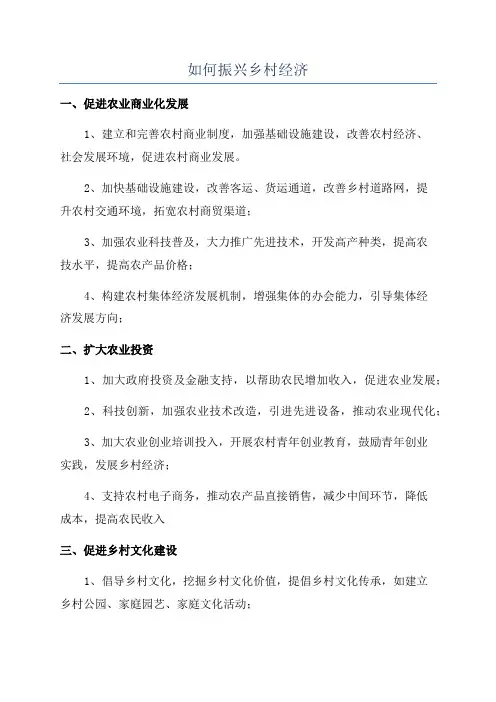 如何振兴乡村经济

一、促进农业商业化发展

1、建立和完善农村商业制度，加强基础设施建设，改善农村经济、社会发展环境，促进农村商业发展。

2、加快基础设施建设，改善客运、货运通道，改善乡村道路网，提升农村交通环境，拓宽农村商贸渠道；

3、加强农业科技普及，大力推广先进技术，开发高产种类，提高农技水平，提高农产品价格；

4、构建农村集体经济发展机制，增强集体的办会能力，引导集体经济发展方向；

二、扩大农业投资

1、加大政府投资及金融支持，以帮助农民增加收入，促进农业发展；

2、科技创新，加强农业技术改造，引进先进设备，推动农业现代化；

3、加大农业创业培训投入，开展农村青年创业教育，鼓励青年创业实践，发展乡村经济；

4、支持农村电子商务，推动农产品直接销售，减少中间环节，降低成本，提高农民收入

三、促进乡村文化建设

1、倡导乡村文化，挖掘乡村文化价值，提倡乡村文化传承，如建立乡村公园、家庭园艺、家庭文化活动；